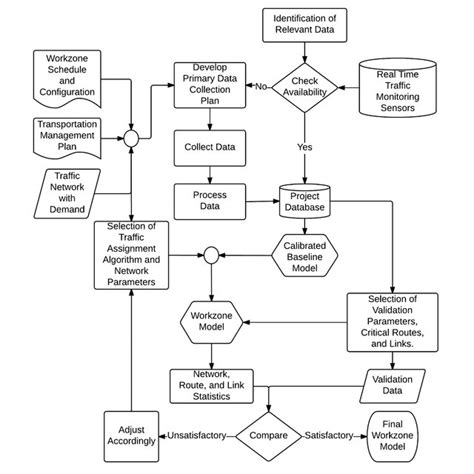 Identification of Relevant Data

Workzone Schedule and Configuration

Develop Primary Data Collection Plan

No

Check Availability

Real Time Traffic Monitoring Sensors

Transportation Management Plan

Collect Data

Yes

Traffic Network with Demand

Process Data

Project Database

Selection of Traffic Assignment Algorithm and Network Parameters

Calibrated Baseline Model

Workzone Model

Selection of Validation Parameters, Critical Routes, and Links.

Network, Route, and Link Statistics

Validation Data

Adjust Accordingly

Unsatisfactory

Compare

Satisfactory

Final Workzone Model